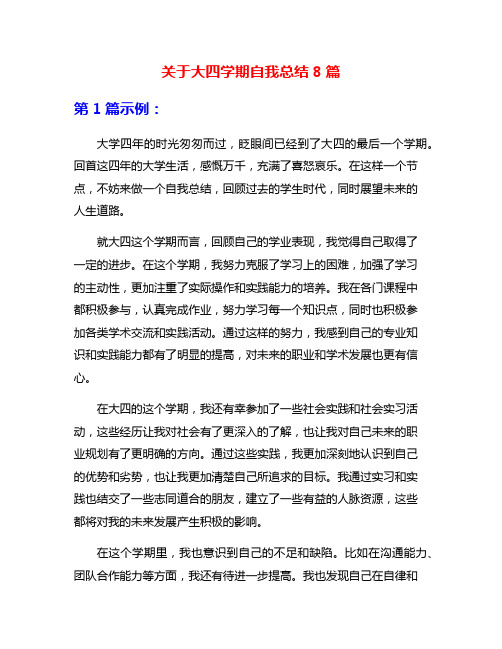 关于大四学期自我总结 8 篇

第 1 篇示例：

大学四年的时光匆匆而过，眨眼间已经到了大四的最后一个学期。回首这四年的大学生活，感慨万千，充满了喜怒哀乐。在这样一个节点，不妨来做一个自我总结，回顾过去的学生时代，同时展望未来的人生道路。

就大四这个学期而言，回顾自己的学业表现，我觉得自己取得了一定的进步。在这个学期，我努力克服了学习上的困难，加强了学习的主动性，更加注重了实际操作和实践能力的培养。我在各门课程中都积极参与，认真完成作业，努力学习每一个知识点，同时也积极参加各类学术交流和实践活动。通过这样的努力，我感到自己的专业知识和实践能力都有了明显的提高，对未来的职业和学术发展也更有信心。

在大四的这个学期，我还有幸参加了一些社会实践和社会实习活动，这些经历让我对社会有了更深入的了解，也让我对自己未来的职业规划有了更明确的方向。通过这些实践，我更加深刻地认识到自己的优势和劣势，也让我更加清楚自己所追求的目标。我通过实习和实践也结交了一些志同道合的朋友，建立了一些有益的人脉资源，这些都将对我的未来发展产生积极的影响。

在这个学期里，我也意识到自己的不足和缺陷。比如在沟通能力、团队合作能力等方面，我还有待进一步提高。我也发现自己在自律和